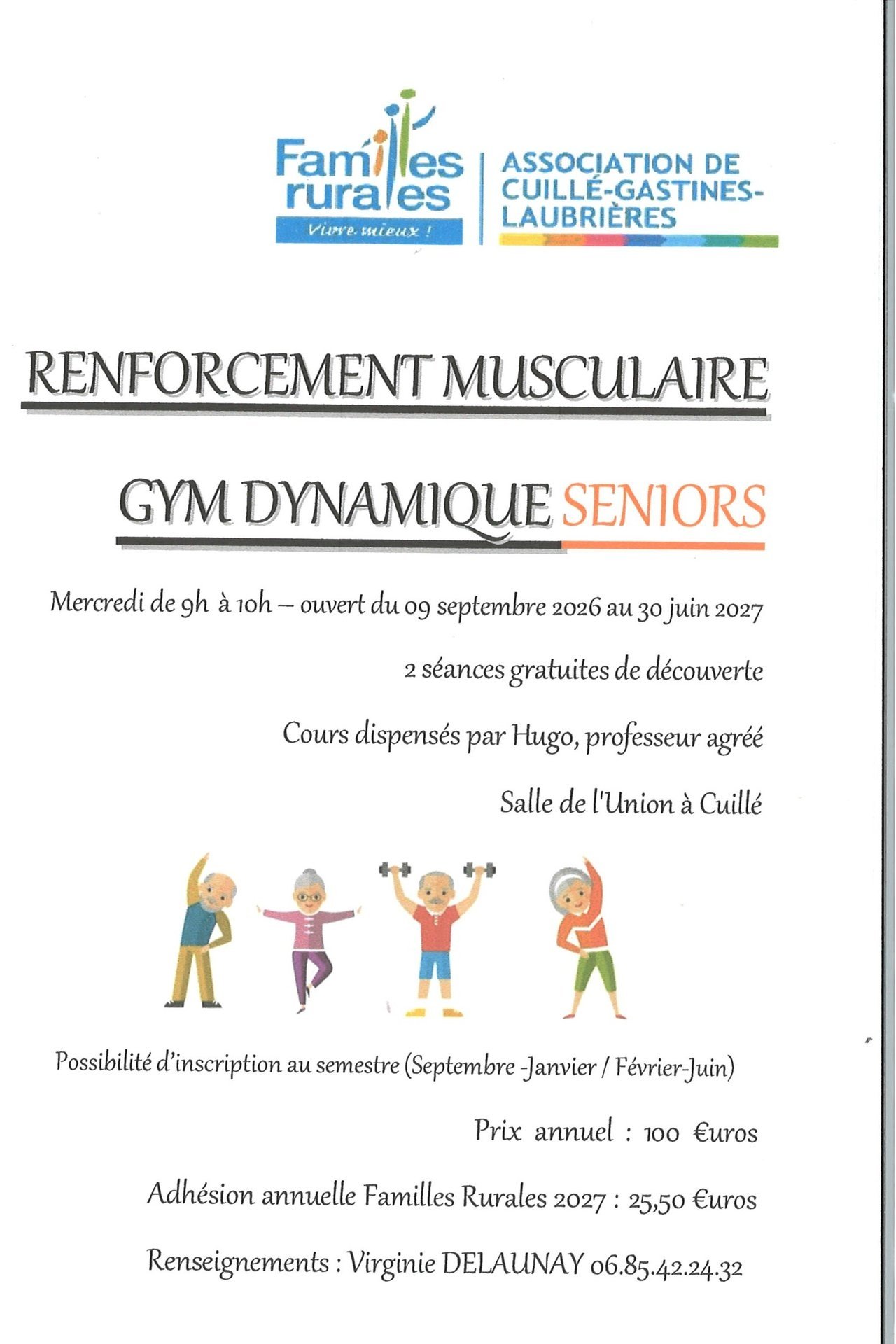 Familles rurales
Vivre mieux !

ASSOCIATION DE CUILLÉ-GASTINES-LAUBRIÈRES

RENFORCEMENT MUSCULAIRE

GYM DYNAMIQUE SENIORS

Mercredi de 9h à 10h – ouvert du 09 septembre 2026 au 30 juin 2027

2 séances gratuites de découverte

Cours dispensés par Hugo, professeur agréé

Salle de l'Union à Cuillé

Possibilité d'inscription au semestre (Septembre -Janvier / Février-Juin)

Prix annuel : 100 €uros

Adhésion annuelle Familles Rurales 2027 : 25,50 €uros

Renseignements : Virginie DELAUNAY 06.85.42.24.32